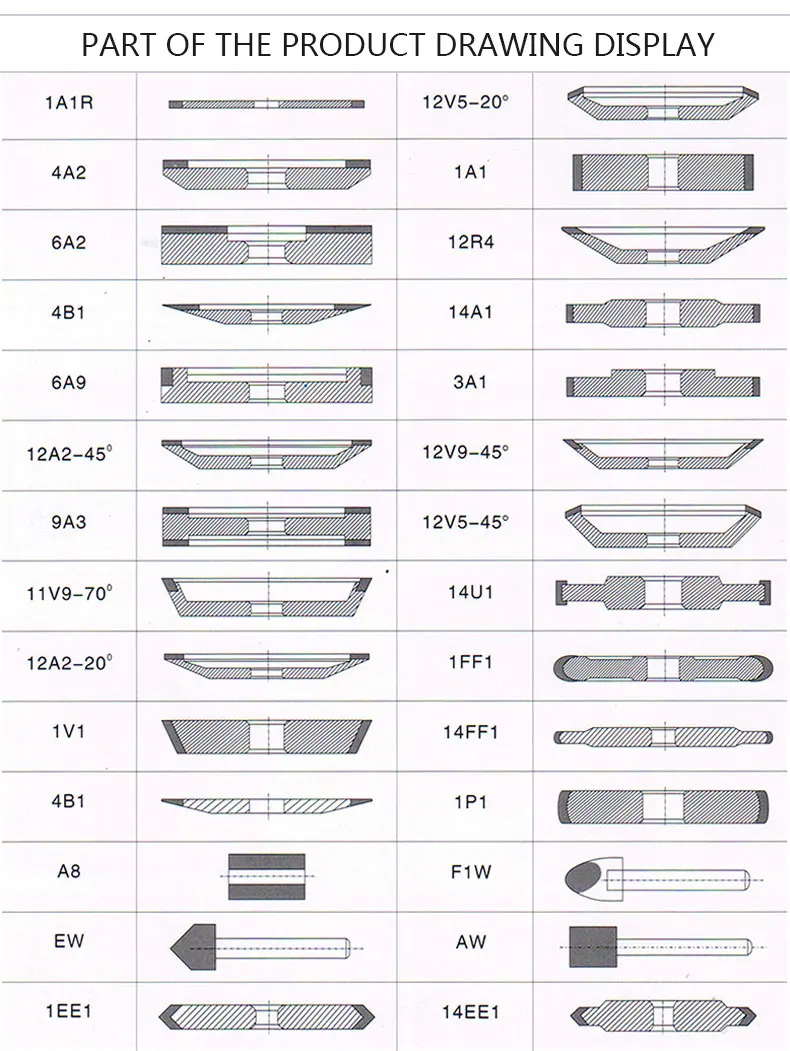 PART OF THE PRODUCT DRAWING DISPLAY

| | | | |
|---|---|---|---|
| 1A1R | | 12V5-20° | |
| 4A2 | | 1A1 | |
| 6A2 | | 12R4 | |
| 4B1 | | 14A1 | |
| 6A9 | | 3A1 | |
| 12A2-45° | | 12V9-45° | |
| 9A3 | | 12V5-45° | |
| 11V9-70° | | 14U1 | |
| 12A2-20° | | 1FF1 | |
| 1V1 | | 14FF1 | |
| 4B1 | | 1P1 | |
| A8 | | F1W | |
| EW | | AW | |
| 1EE1 | | 14EE1 | |